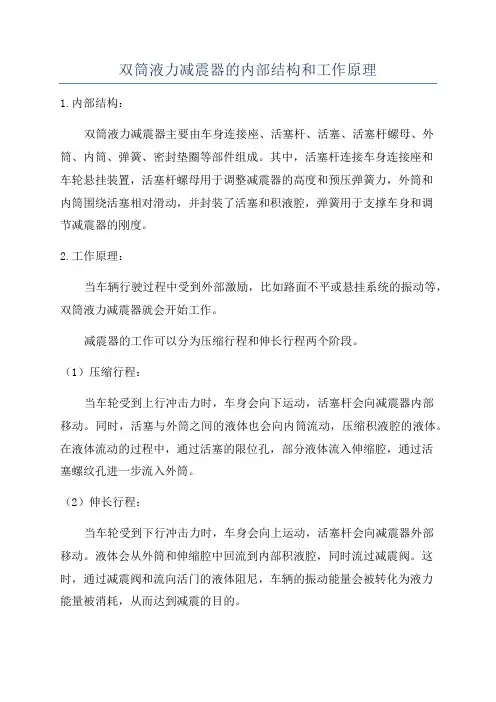 双筒液力减震器的内部结构和工作原理

1.内部结构：

双筒液力减震器主要由车身连接座、活塞杆、活塞、活塞杆螺母、外筒、内筒、弹簧、密封垫圈等部件组成。其中，活塞杆连接车身连接座和车轮悬挂装置，活塞杆螺母用于调整减震器的高度和预压弹簧力，外筒和内筒围绕活塞相对滑动，并封装了活塞和积液腔，弹簧用于支撑车身和调节减震器的刚度。

2.工作原理：

当车辆行驶过程中受到外部激励，比如路面不平或悬挂系统的振动等，双筒液力减震器就会开始工作。

减震器的工作可以分为压缩行程和伸长行程两个阶段。

（1）压缩行程：

当车轮受到上行冲击力时，车身会向下运动，活塞杆会向减震器内部移动。同时，活塞与外筒之间的液体也会向内筒流动，压缩积液腔的液体。在液体流动的过程中，通过活塞的限位孔，部分液体流入伸缩腔，通过活塞螺纹孔进一步流入外筒。

（2）伸长行程：

当车轮受到下行冲击力时，车身会向上运动，活塞杆会向减震器外部移动。液体会从外筒和伸缩腔中回流到内部积液腔，同时流过减震阀。这时，通过减震阀和流向活门的液体阻尼，车辆的振动能量会被转化为液力能量被消耗，从而达到减震的目的。